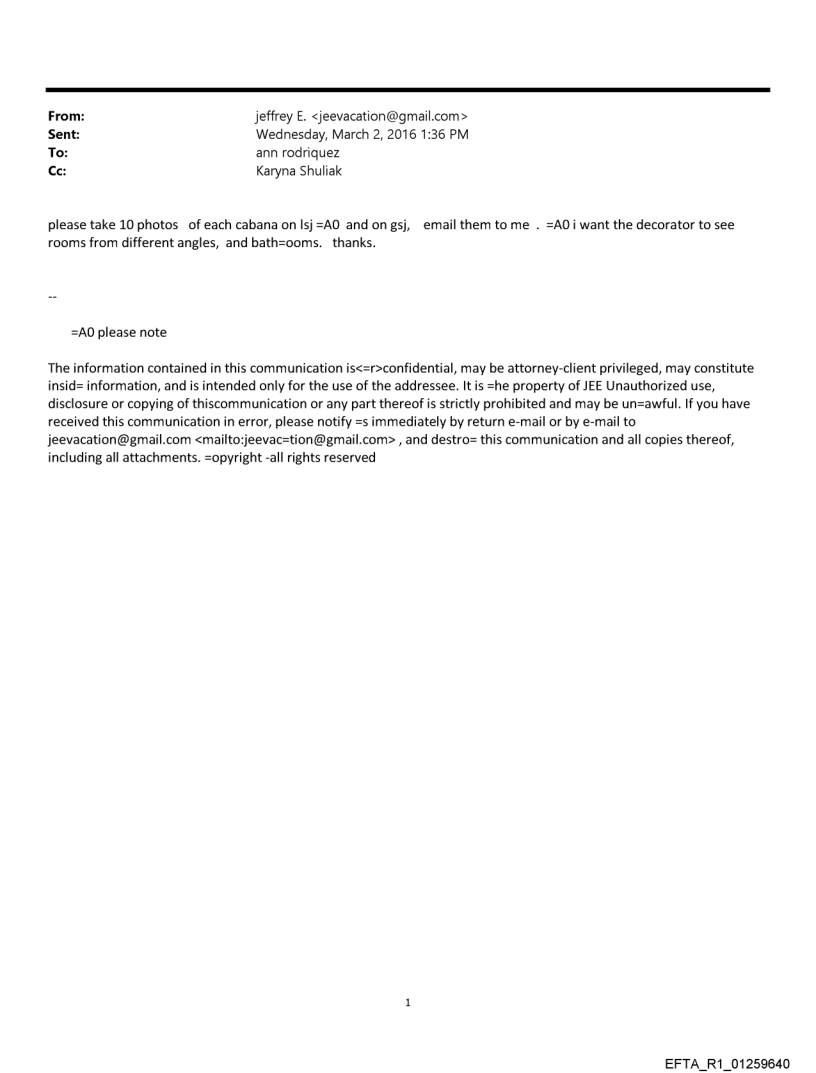 From: jeffrey E. <jeevacation@gmail.com>
Sent: Wednesday, March 2, 2016 1:36 PM
To: ann rodriquez
Cc: Karyna Shuliak

please take 10 photos of each cabana on lsj =A0 and on gsj, email them to me . =A0 i want the decorator to see rooms from different angles, and bath=ooms. thanks.

--

=A0 please note

The information contained in this communication is<=r>confidential, may be attorney-client privileged, may constitute insid= information, and is intended only for the use of the addressee. It is =he property of JEE Unauthorized use, disclosure or copying of thiscommunication or any part thereof is strictly prohibited and may be un=awful. If you have received this communication in error, please notify =s immediately by return e-mail or by e-mail to jeevacation@gmail.com <mailto:jeevac=tion@gmail.com> , and destro= this communication and all copies thereof, including all attachments. =opyright -all rights reserved

1

EFTA_R1_01259640